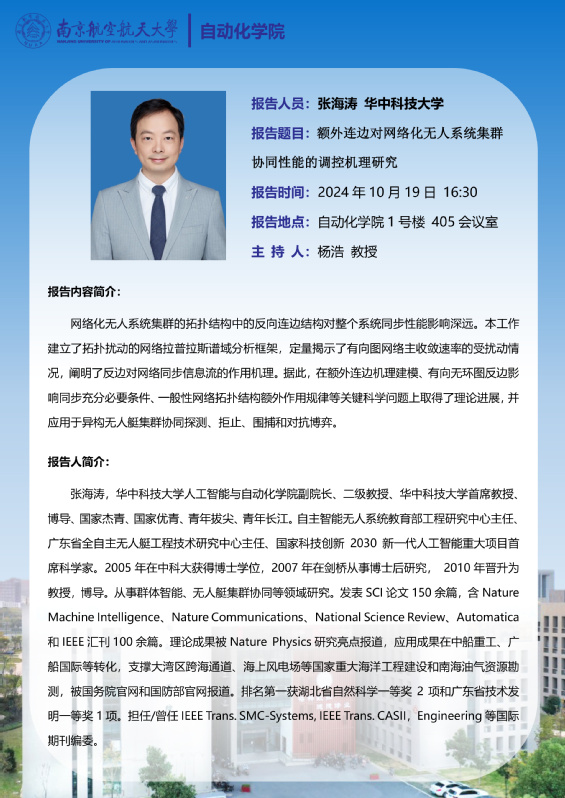 南京航空航天大學
NANJING UNIVERSITY OF AERONAUTICS AND ASTRONAUTICS
自动化学院

报告人员：张海涛 华中科技大学
报告题目：额外连边对网络化无人系统集群协同性能的调控机理研究
报告时间：2024 年 10 月 19 日 16:30
报告地点：自动化学院 1 号楼 405 会议室
主 持 人：杨浩 教授

报告内容简介：

网络化无人系统集群的拓扑结构中的反向连边结构对整个系统同步性能影响深远。本工作建立了拓扑扰动的网络拉普拉斯谱域分析框架，定量揭示了有向图网络主收敛速率的受扰动情况，阐明了反边对网络同步信息流的作用机理。据此，在额外连边机理建模、有向无环图反边影响同步充分必要条件、一般性网络拓扑结构额外作用规律等关键科学问题上取得了理论进展，并应用于异构无人艇集群协同探测、拒止、围捕和对抗博弈。

报告人简介：

张海涛，华中科技大学人工智能与自动化学院副院长、二级教授、华中科技大学首席教授、博导、国家杰青、国家优青、青年拔尖、青年长江。自主智能无人系统教育部工程研究中心主任、广东省全自主无人艇工程技术研究中心主任、国家科技创新 2030 新一代人工智能重大项目首席科学家。2005 年在中科大获得博士学位，2007 年在剑桥从事博士后研究， 2010 年晋升为教授，博导。从事群体智能、无人艇集群协同等领域研究。发表 SCI 论文 150 余篇，含 Nature Machine Intelligence、Nature Communications、National Science Review、Automatica 和 IEEE 汇刊 100 余篇。理论成果被 Nature Physics 研究亮点报道，应用成果在中船重工、广船国际等转化，支撑大湾区跨海通道、海上风电场等国家重大海洋工程建设和南海油气资源勘测，被国务院官网和国防部官网报道。排名第一获湖北省自然科学一等奖 2 项和广东省技术发明一等奖 1 项。担任/曾任 IEEE Trans. SMC-Systems, IEEE Trans. CASII，Engineering 等国际期刊编委。